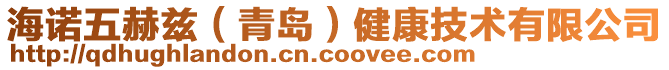 海诺五赫兹（青岛）健康技术有限公司
http://qdhughlandon.cn.coovee.com